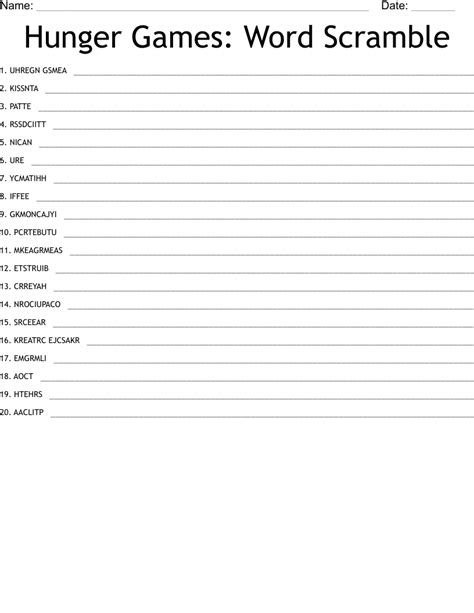 Name: ____ Date: ____

Hunger Games: Word Scramble

1. UHREGN GSMEA ____
2. KISSNTA ____
3. PATTE ____
4. RSSDCIITT ____
5. NICAN ____
6. URE ____
7. YCMATIHH ____
8. IFFEE ____
9. GKMONCAJYI ____
10. PCRTEBUTU ____
11. MKEAGRMEAS ____
12. ETSTRUIB ____
13. CRREYAH ____
14. NROCIUPACO ____
15. SRCEEAR ____
16. KREATRC EJCSAKR ____
17. EMGRMLI ____
18. AOCT ____
19. HTEHRS ____
20. AACLITP ____